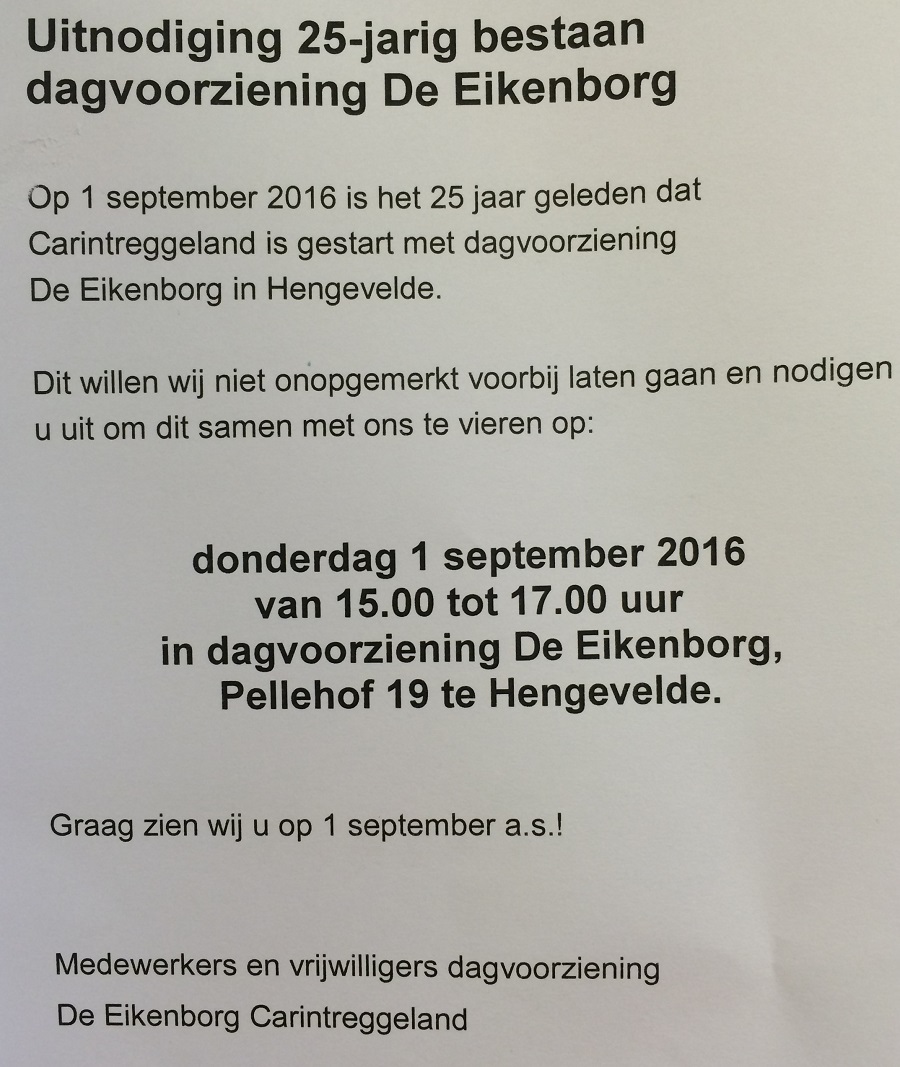 Uitnodiging 25-jarig bestaan dagvoorziening De Eikenborg

Op 1 september 2016 is het 25 jaar geleden dat Carintreggeland is gestart met dagvoorziening De Eikenborg in Hengevelde.

Dit willen wij niet onopgemerkt voorbij laten gaan en nodigen u uit om dit samen met ons te vieren op:

donderdag 1 september 2016
van 15.00 tot 17.00 uur
in dagvoorziening De Eikenborg,
Pellehof 19 te Hengevelde.

Graag zien wij u op 1 september a.s.!

Medewerkers en vrijwilligers dagvoorziening
De Eikenborg Carintreggeland